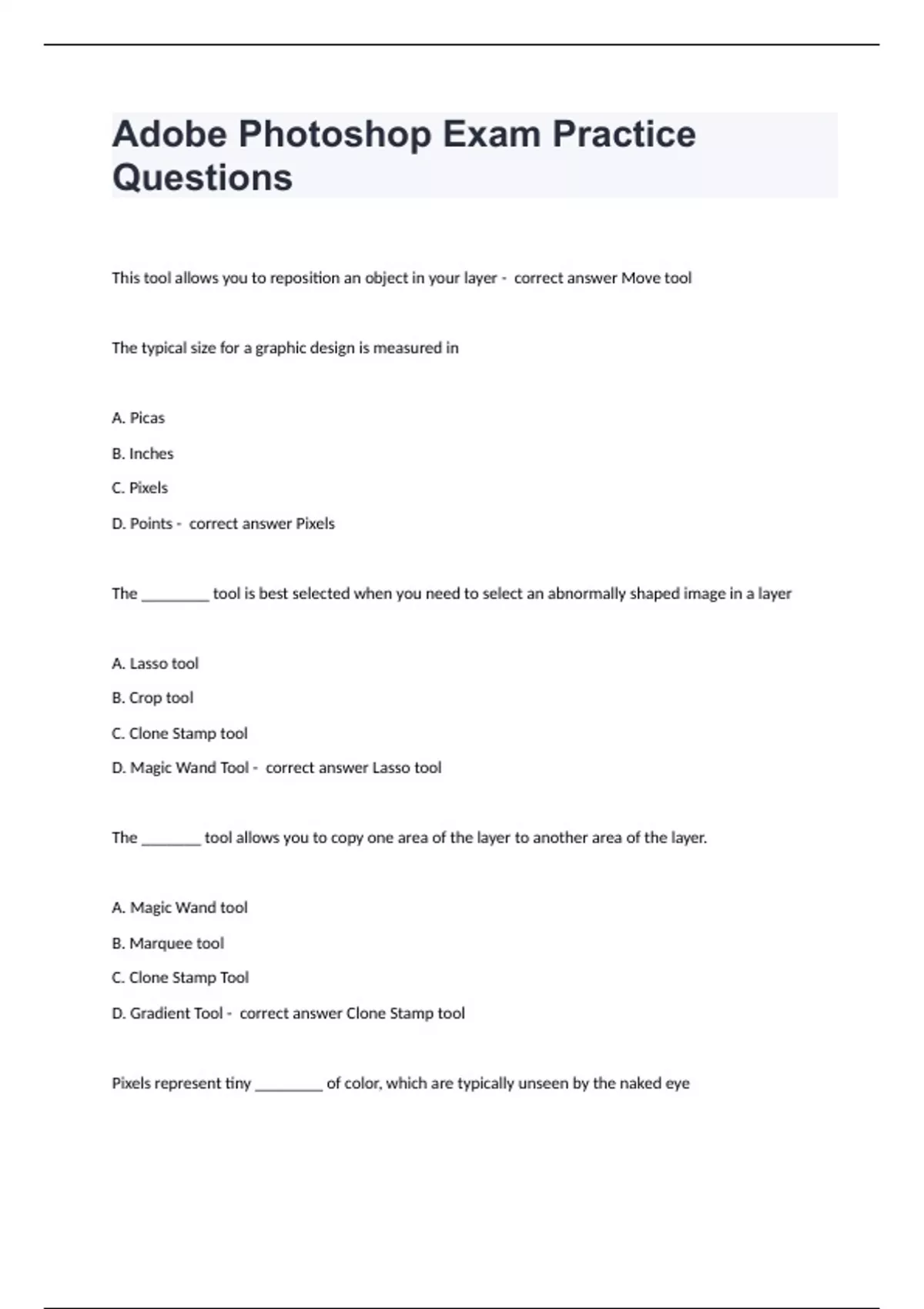 Adobe Photoshop Exam Practice Questions

This tool allows you to reposition an object in your layer - correct answer Move tool

The typical size for a graphic design is measured in

A. Picas

B. Inches

C. Pixels

D. Points - correct answer Pixels

The ________ tool is best selected when you need to select an abnormally shaped image in a layer

A. Lasso tool

B. Crop tool

C. Clone Stamp tool

D. Magic Wand Tool - correct answer Lasso tool

The _______ tool allows you to copy one area of the layer to another area of the layer.

A. Magic Wand tool

B. Marquee tool

C. Clone Stamp Tool

D. Gradient Tool - correct answer Clone Stamp tool

Pixels represent tiny ________ of color, which are typically unseen by the naked eye